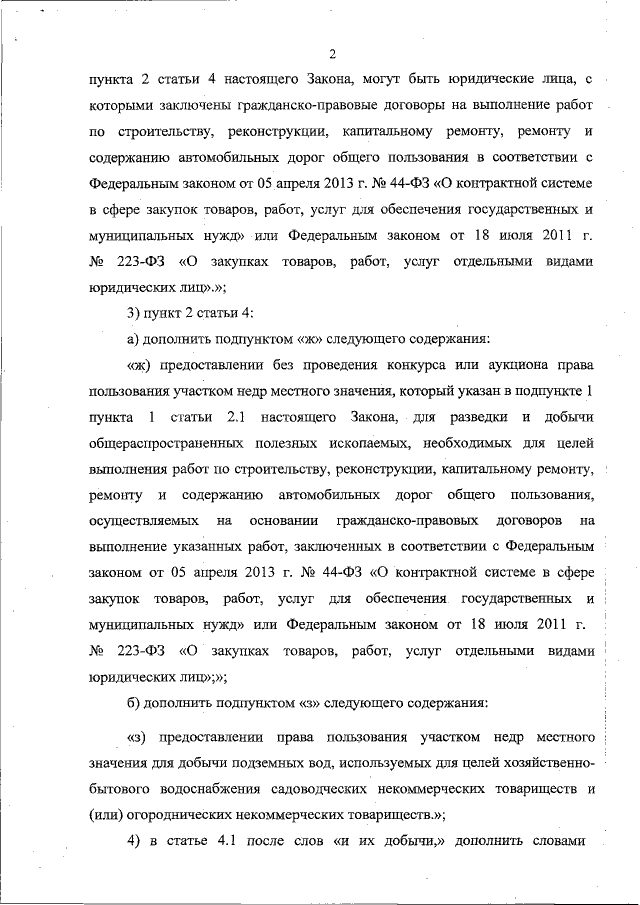 2

пункта 2 статьи 4 настоящего Закона, могут быть юридические лица, с которыми заключены гражданско-правовые договоры на выполнение работ по строительству, реконструкции, капитальному ремонту, ремонту и содержанию автомобильных дорог общего пользования в соответствии с Федеральным законом от 05 апреля 2013 г. № 44-ФЗ «О контрактной системе в сфере закупок товаров, работ, услуг для обеспечения государственных и муниципальных нужд» или Федеральным законом от 18 июля 2011 г. № 223-ФЗ «О закупках товаров, работ, услуг отдельными видами юридических лиц».»;

3) пункт 2 статьи 4:

а) дополнить подпунктом «ж» следующего содержания:

«ж) предоставлении без проведения конкурса или аукциона права пользования участком недр местного значения, который указан в подпункте 1 пункта 1 статьи 2.1 настоящего Закона, для разведки и добычи общераспространенных полезных ископаемых, необходимых для целей выполнения работ по строительству, реконструкции, капитальному ремонту, ремонту и содержанию автомобильных дорог общего пользования, осуществляемых на основании гражданско-правовых договоров на выполнение указанных работ, заключенных в соответствии с Федеральным законом от 05 апреля 2013 г. № 44-ФЗ «О контрактной системе в сфере закупок товаров, работ, услуг для обеспечения государственных и муниципальных нужд» или Федеральным законом от 18 июля 2011 г. № 223-ФЗ «О закупках товаров, работ, услуг отдельными видами юридических лиц»;»;

б) дополнить подпунктом «з» следующего содержания:

«з) предоставлении права пользования участком недр местного значения для добычи подземных вод, используемых для целей хозяйственно-бытового водоснабжения садоводческих некоммерческих товариществ и (или) огороднических некоммерческих товариществ.»;

4) в статье 4.1 после слов «и их добычи,» дополнить словами